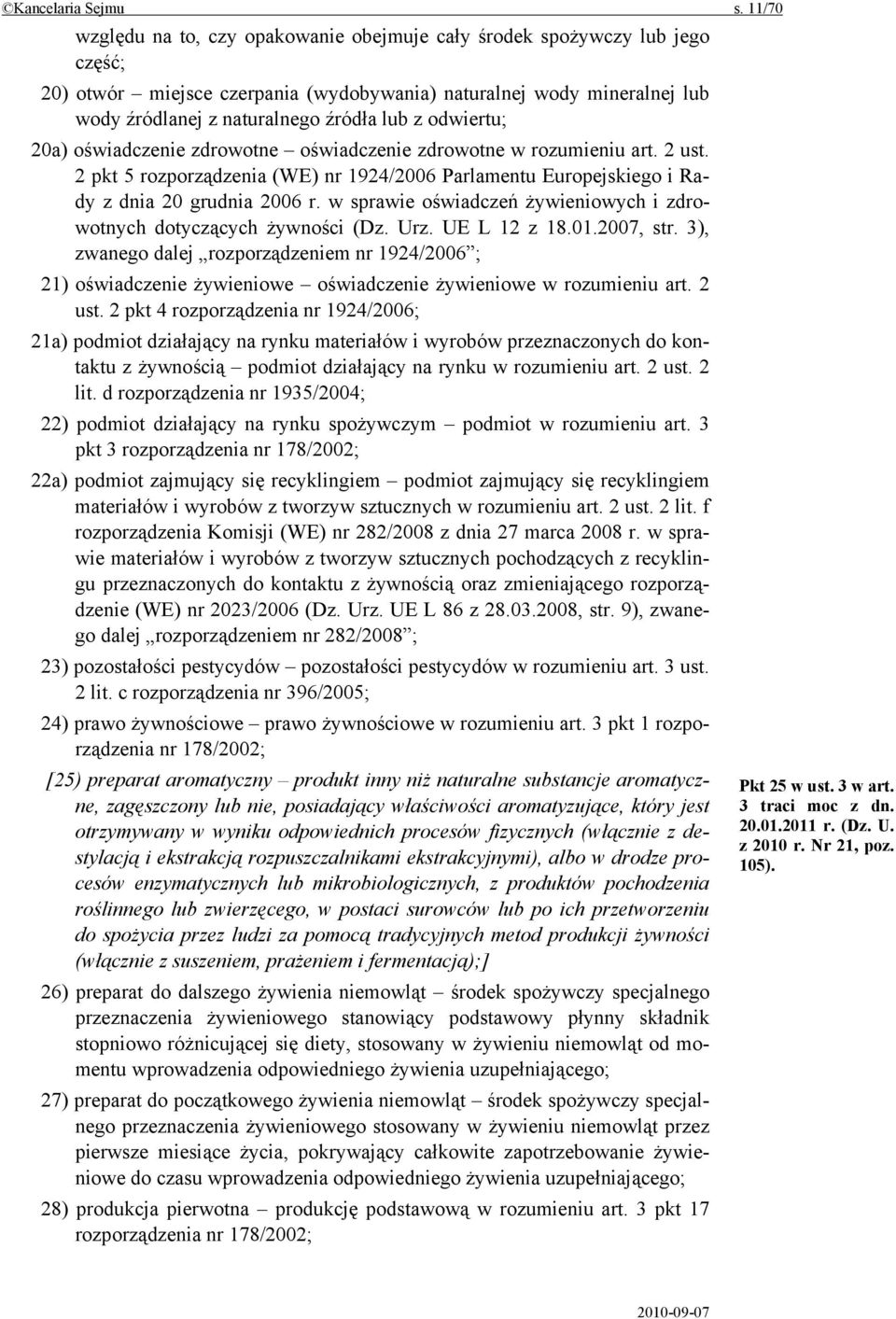 ©Kancelaria Sejmu s. 11/70

względu na to, czy opakowanie obejmuje cały środek spożywczy lub jego część;

20) otwór – miejsce czerpania (wydobywania) naturalnej wody mineralnej lub wody źródlanej z naturalnego źródła lub z odwiertu;

20a) oświadczenie zdrowotne – oświadczenie zdrowotne w rozumieniu art. 2 ust. 2 pkt 5 rozporządzenia (WE) nr 1924/2006 Parlamentu Europejskiego i Rady z dnia 20 grudnia 2006 r. w sprawie oświadczeń żywieniowych i zdrowotnych dotyczących żywności (Dz. Urz. UE L 12 z 18.01.2007, str. 3), zwanego dalej „rozporządzeniem nr 1924/2006”;

21) oświadczenie żywieniowe – oświadczenie żywieniowe w rozumieniu art. 2 ust. 2 pkt 4 rozporządzenia nr 1924/2006;

21a) podmiot działający na rynku materiałów i wyrobów przeznaczonych do kontaktu z żywnością – podmiot działający na rynku w rozumieniu art. 2 ust. 2 lit. d rozporządzenia nr 1935/2004;

22) podmiot działający na rynku spożywczym – podmiot w rozumieniu art. 3 pkt 3 rozporządzenia nr 178/2002;

22a) podmiot zajmujący się recyklingiem – podmiot zajmujący się recyklingiem materiałów i wyrobów z tworzyw sztucznych w rozumieniu art. 2 ust. 2 lit. f rozporządzenia Komisji (WE) nr 282/2008 z dnia 27 marca 2008 r. w sprawie materiałów i wyrobów z tworzyw sztucznych pochodzących z recyklingu przeznaczonych do kontaktu z żywnością oraz zmieniającego rozporządzenie (WE) nr 2023/2006 (Dz. Urz. UE L 86 z 28.03.2008, str. 9), zwanego dalej „rozporządzeniem nr 282/2008”;

23) pozostałości pestycydów – pozostałości pestycydów w rozumieniu art. 3 ust. 2 lit. c rozporządzenia nr 396/2005;

24) prawo żywnościowe – prawo żywnościowe w rozumieniu art. 3 pkt 1 rozporządzenia nr 178/2002;

[25) preparat aromatyczny – produkt inny niż naturalne substancje aromatyczne, zagęszczony lub nie, posiadający właściwości aromatyzujące, który jest otrzymywany w wyniku odpowiednich procesów fizycznych (włącznie z destylacją i ekstrakcją rozpuszczalnikami ekstrakcyjnymi), albo w drodze procesów enzymatycznych lub mikrobiologicznych, z produktów pochodzenia roślinnego lub zwierzęcego, w postaci surowców lub po ich przetworzeniu do spożycia przez ludzi za pomocą tradycyjnych metod produkcji żywności (włącznie z suszeniem, prażeniem i fermentacją);]

Pkt 25 w ust. 3 w art. 3 traci moc z dn. 20.01.2011 r. (Dz. U. z 2010 r. Nr 21, poz. 105).

26) preparat do dalszego żywienia niemowląt – środek spożywczy specjalnego przeznaczenia żywieniowego stanowiący podstawowy płynny składnik stopniowo różnicującej się diety, stosowany w żywieniu niemowląt od momentu wprowadzenia odpowiedniego żywienia uzupełniającego;

27) preparat do początkowego żywienia niemowląt – środek spożywczy specjalnego przeznaczenia żywieniowego stosowany w żywieniu niemowląt przez pierwsze miesiące życia, pokrywający całkowite zapotrzebowanie żywieniowe do czasu wprowadzenia odpowiedniego żywienia uzupełniającego;

28) produkcja pierwotna – produkcję podstawową w rozumieniu art. 3 pkt 17 rozporządzenia nr 178/2002;

2010-09-07